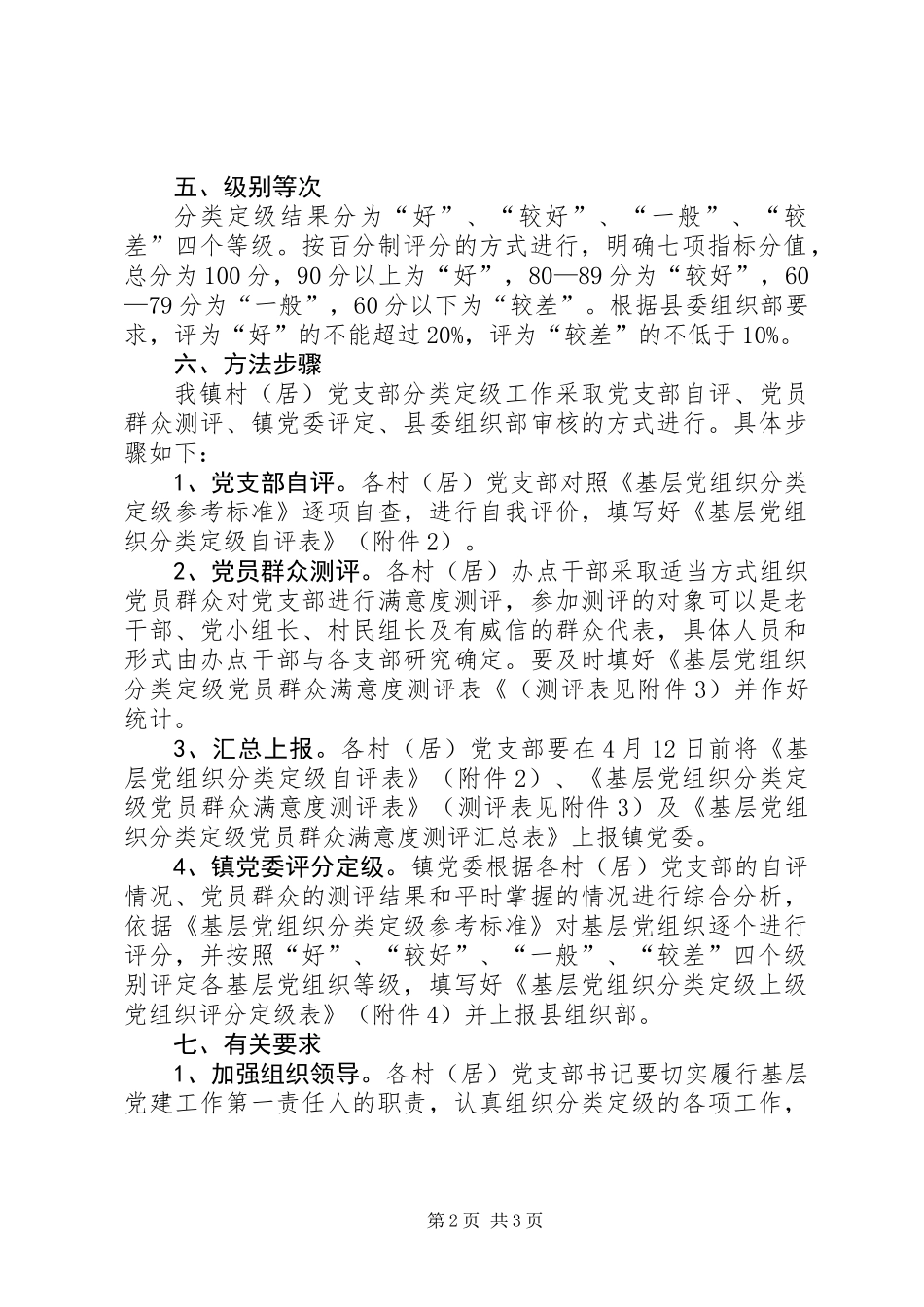 五、级别等次

分类定级结果分为“好”、“较好”、“一般”、“较差”四个等级。按百分制评分的方式进行，明确七项指标分值，总分为100分，90分以上为“好”，80—89分为“较好”，60—79分为“一般”，60分以下为“较差”。根据县委组织部要求，评为“好”的不能超过20%，评为“较差”的不低于10%。

六、方法步骤

我镇村（居）党支部分类定级工作采取党支部自评、党员群众测评、镇党委评定、县委组织部审核的方式进行。具体步骤如下：

1、党支部自评。各村（居）党支部对照《基层党组织分类定级参考标准》逐项自查，进行自我评价，填写好《基层党组织分类定级自评表》（附件2）。

2、党员群众测评。各村（居）办点干部采取适当方式组织党员群众对党支部进行满意度测评，参加测评的对象可以是老干部、党小组长、村民组长及有威信的群众代表，具体人员和形式由办点干部与各支部研究确定。要及时填好《基层党组织分类定级党员群众满意度测评表《（测评表见附件3）并作好统计。

3、汇总上报。各村（居）党支部要在4月12日前将《基层党组织分类定级自评表》（附件2）、《基层党组织分类定级党员群众满意度测评表》（测评表见附件3）及《基层党组织分类定级党员群众满意度测评汇总表》上报镇党委。

4、镇党委评分定级。镇党委根据各村（居）党支部的自评情况、党员群众的测评结果和平时掌握的情况进行综合分析，依据《基层党组织分类定级参考标准》对基层党组织逐个进行评分，并按照“好”、“较好”、“一般”、“较差”四个级别评定各基层党组织等级，填写好《基层党组织分类定级上级党组织评分定级表》（附件4）并上报县组织部。

七、有关要求

1、加强组织领导。各村（居）党支部书记要切实履行基层党建工作第一责任人的职责，认真组织分类定级的各项工作，

第2页 共3页